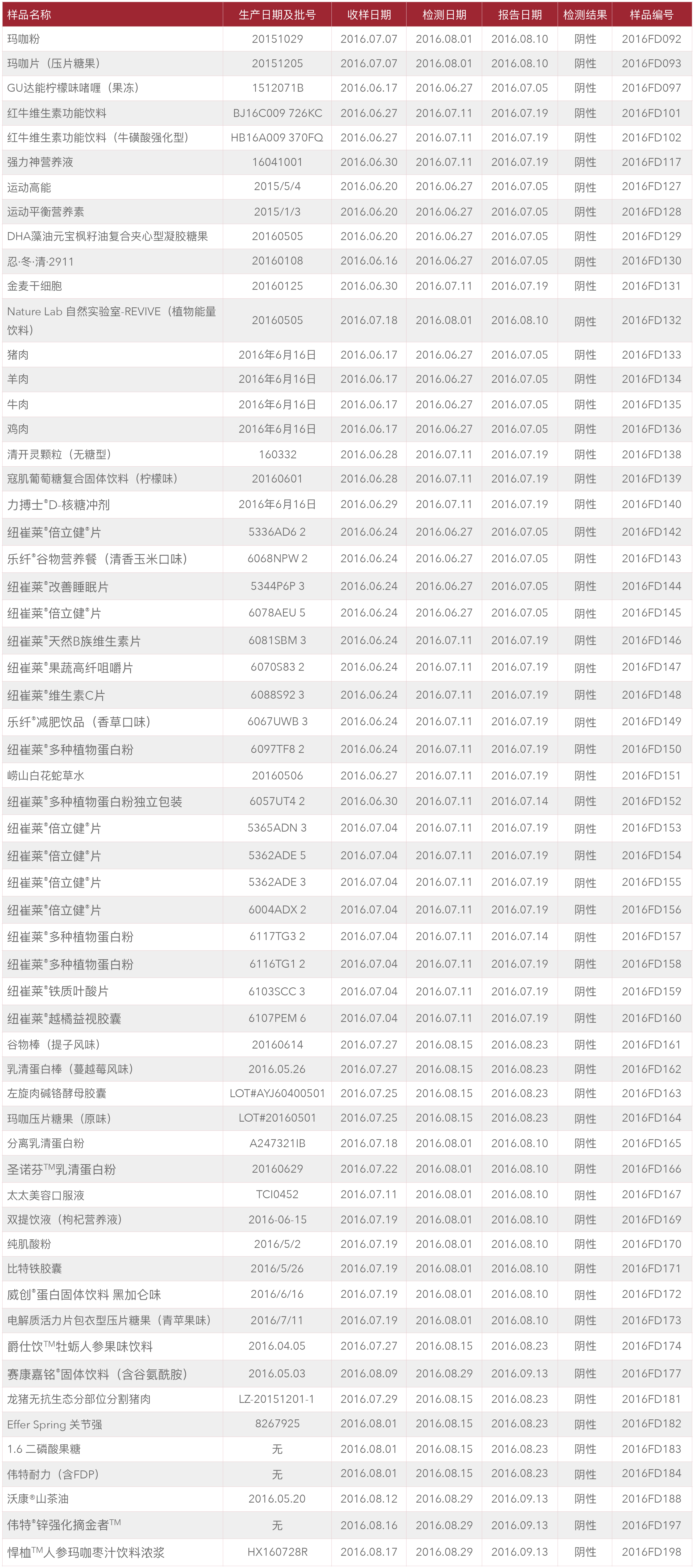 | 样品名称 | 生产日期及批号 | 收样日期 | 检测日期 | 报告日期 | 检测结果 | 样品编号 |
|---|---|---|---|---|---|---|
| 玛咖粉 | 20151029 | 2016.07.07 | 2016.08.01 | 2016.08.10 | 阴性 | 2016FD092 |
| 玛咖片（压片糖果） | 20151205 | 2016.07.07 | 2016.08.01 | 2016.08.10 | 阴性 | 2016FD093 |
| GU达能柠檬味啫喱（果冻） | 1512071B | 2016.06.17 | 2016.06.27 | 2016.07.05 | 阴性 | 2016FD097 |
| 红牛维生素功能饮料 | BJ16C009 726KC | 2016.06.27 | 2016.07.11 | 2016.07.19 | 阴性 | 2016FD101 |
| 红牛维生素功能饮料（牛磺酸强化型） | HB16A009 370FQ | 2016.06.27 | 2016.07.11 | 2016.07.19 | 阴性 | 2016FD102 |
| 强力神营养液 | 16041001 | 2016.06.30 | 2016.07.11 | 2016.07.19 | 阴性 | 2016FD117 |
| 运动高能 | 2015/5/4 | 2016.06.20 | 2016.06.27 | 2016.07.05 | 阴性 | 2016FD127 |
| 运动平衡营养素 | 2015/1/3 | 2016.06.20 | 2016.06.27 | 2016.07.05 | 阴性 | 2016FD128 |
| DHA藻油元宝枫籽油复合夹心型凝胶糖果 | 20160505 | 2016.06.20 | 2016.06.27 | 2016.07.05 | 阴性 | 2016FD129 |
| 忍·冬·清·2911 | 20160108 | 2016.06.16 | 2016.06.27 | 2016.07.05 | 阴性 | 2016FD130 |
| 金麦干细胞 | 20160125 | 2016.06.30 | 2016.07.11 | 2016.07.19 | 阴性 | 2016FD131 |
| Nature Lab 自然实验室-REVIVE（植物能量饮料） | 20160505 | 2016.07.18 | 2016.08.01 | 2016.08.10 | 阴性 | 2016FD132 |
| 猪肉 | 2016年6月16日 | 2016.06.17 | 2016.06.27 | 2016.07.05 | 阴性 | 2016FD133 |
| 羊肉 | 2016年6月16日 | 2016.06.17 | 2016.06.27 | 2016.07.05 | 阴性 | 2016FD134 |
| 牛肉 | 2016年6月16日 | 2016.06.17 | 2016.06.27 | 2016.07.05 | 阴性 | 2016FD135 |
| 鸡肉 | 2016年6月16日 | 2016.06.17 | 2016.06.27 | 2016.07.05 | 阴性 | 2016FD136 |
| 清开灵颗粒（无糖型） | 160332 | 2016.06.28 | 2016.07.11 | 2016.07.19 | 阴性 | 2016FD138 |
| 寇肌葡萄糖复合固体饮料（柠檬味） | 20160601 | 2016.06.28 | 2016.07.11 | 2016.07.19 | 阴性 | 2016FD139 |
| 力搏士®D-核糖冲剂 | 2016年6月16日 | 2016.06.29 | 2016.07.11 | 2016.07.19 | 阴性 | 2016FD140 |
| 纽崔莱®倍立健®片 | 5336AD6 2 | 2016.06.24 | 2016.06.27 | 2016.07.05 | 阴性 | 2016FD142 |
| 乐纤®谷物营养餐（清香玉米口味） | 6068NPW 2 | 2016.06.24 | 2016.06.27 | 2016.07.05 | 阴性 | 2016FD143 |
| 纽崔莱®改善睡眠片 | 5344P6P 3 | 2016.06.24 | 2016.06.27 | 2016.07.05 | 阴性 | 2016FD144 |
| 纽崔莱®倍立健®片 | 6078AEU 5 | 2016.06.24 | 2016.06.27 | 2016.07.05 | 阴性 | 2016FD145 |
| 纽崔莱®天然B族维生素片 | 6081SBM 3 | 2016.06.24 | 2016.07.11 | 2016.07.19 | 阴性 | 2016FD146 |
| 纽崔莱®果蔬高纤咀嚼片 | 6070S83 2 | 2016.06.24 | 2016.07.11 | 2016.07.19 | 阴性 | 2016FD147 |
| 纽崔莱®维生素C片 | 6088S92 3 | 2016.06.24 | 2016.07.11 | 2016.07.19 | 阴性 | 2016FD148 |
| 乐纤®减肥饮品（香草口味） | 6067UWB 3 | 2016.06.24 | 2016.07.11 | 2016.07.19 | 阴性 | 2016FD149 |
| 纽崔莱®多种植物蛋白粉 | 6097TF8 2 | 2016.06.24 | 2016.07.11 | 2016.07.19 | 阴性 | 2016FD150 |
| 崂山白花蛇草水 | 20160506 | 2016.06.27 | 2016.07.11 | 2016.07.19 | 阴性 | 2016FD151 |
| 纽崔莱®多种植物蛋白粉独立包装 | 6057UT4 2 | 2016.06.30 | 2016.07.11 | 2016.07.14 | 阴性 | 2016FD152 |
| 纽崔莱®倍立健®片 | 5365ADN 3 | 2016.07.04 | 2016.07.11 | 2016.07.19 | 阴性 | 2016FD153 |
| 纽崔莱®倍立健®片 | 5362ADE 5 | 2016.07.04 | 2016.07.11 | 2016.07.19 | 阴性 | 2016FD154 |
| 纽崔莱®倍立健®片 | 5362ADE 3 | 2016.07.04 | 2016.07.11 | 2016.07.19 | 阴性 | 2016FD155 |
| 纽崔莱®倍立健®片 | 6004ADX 2 | 2016.07.04 | 2016.07.11 | 2016.07.19 | 阴性 | 2016FD156 |
| 纽崔莱®多种植物蛋白粉 | 6117TG3 2 | 2016.07.04 | 2016.07.11 | 2016.07.14 | 阴性 | 2016FD157 |
| 纽崔莱®多种植物蛋白粉 | 6116TG1 2 | 2016.07.04 | 2016.07.11 | 2016.07.19 | 阴性 | 2016FD158 |
| 纽崔莱®铁质叶酸片 | 6103SCC 3 | 2016.07.04 | 2016.07.11 | 2016.07.19 | 阴性 | 2016FD159 |
| 纽崔莱®越橘益视胶囊 | 6107PEM 6 | 2016.07.04 | 2016.07.11 | 2016.07.19 | 阴性 | 2016FD160 |
| 谷物棒（提子风味） | 20160614 | 2016.07.27 | 2016.08.15 | 2016.08.23 | 阴性 | 2016FD161 |
| 乳清蛋白棒（蔓越莓风味） | 2016.05.26 | 2016.07.27 | 2016.08.15 | 2016.08.23 | 阴性 | 2016FD162 |
| 左旋肉碱铬酵母胶囊 | LOT#AYJ60400501 | 2016.07.25 | 2016.08.15 | 2016.08.23 | 阴性 | 2016FD163 |
| 玛咖压片糖果（原味） | LOT#20160501 | 2016.07.25 | 2016.08.15 | 2016.08.23 | 阴性 | 2016FD164 |
| 分离乳清蛋白粉 | A247321IB | 2016.07.18 | 2016.08.01 | 2016.08.10 | 阴性 | 2016FD165 |
| 圣诺芬™乳清蛋白粉 | 20160629 | 2016.07.22 | 2016.08.01 | 2016.08.10 | 阴性 | 2016FD166 |
| 太太美容口服液 | TCI0452 | 2016.07.11 | 2016.08.01 | 2016.08.10 | 阴性 | 2016FD167 |
| 双提饮液（枸杞营养液） | 2016-06-15 | 2016.07.19 | 2016.08.01 | 2016.08.10 | 阴性 | 2016FD169 |
| 纯肌酸粉 | 2016/5/2 | 2016.07.19 | 2016.08.01 | 2016.08.10 | 阴性 | 2016FD170 |
| 比特铁胶囊 | 2016/5/26 | 2016.07.19 | 2016.08.01 | 2016.08.10 | 阴性 | 2016FD171 |
| 威创®蛋白固体饮料 黑加仑味 | 2016/6/16 | 2016.07.19 | 2016.08.01 | 2016.08.10 | 阴性 | 2016FD172 |
| 电解质活力片包衣型压片糖果（青苹果味） | 2016/7/11 | 2016.07.19 | 2016.08.01 | 2016.08.10 | 阴性 | 2016FD173 |
| 爵仕饮™牡蛎人参果味饮料 | 2016.04.05 | 2016.07.27 | 2016.08.15 | 2016.08.23 | 阴性 | 2016FD174 |
| 赛康嘉铭®固体饮料（含谷氨酰胺） | 2016.05.03 | 2016.08.09 | 2016.08.29 | 2016.09.13 | 阴性 | 2016FD177 |
| 龙猪无抗生态分部位分割猪肉 | LZ-20151201-1 | 2016.07.29 | 2016.08.15 | 2016.08.23 | 阴性 | 2016FD181 |
| Effer Spring 关节强 | 8267925 | 2016.08.01 | 2016.08.15 | 2016.08.23 | 阴性 | 2016FD182 |
| 1.6 二磷酸果糖 | 无 | 2016.08.01 | 2016.08.15 | 2016.08.23 | 阴性 | 2016FD183 |
| 伟特耐力（含FDP） | 无 | 2016.08.01 | 2016.08.15 | 2016.08.23 | 阴性 | 2016FD184 |
| 沃康®山茶油 | 2016.05.20 | 2016.08.12 | 2016.08.29 | 2016.09.13 | 阴性 | 2016FD188 |
| 伟特®锌强化摘金者™ | 无 | 2016.08.16 | 2016.08.29 | 2016.09.13 | 阴性 | 2016FD197 |
| 悍柚™人参玛咖枣汁饮料浓浆 | HX160728R | 2016.08.17 | 2016.08.29 | 2016.09.13 | 阴性 | 2016FD198 |